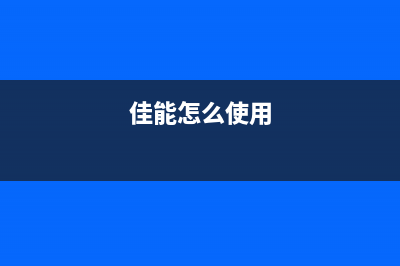 佳能怎么使用